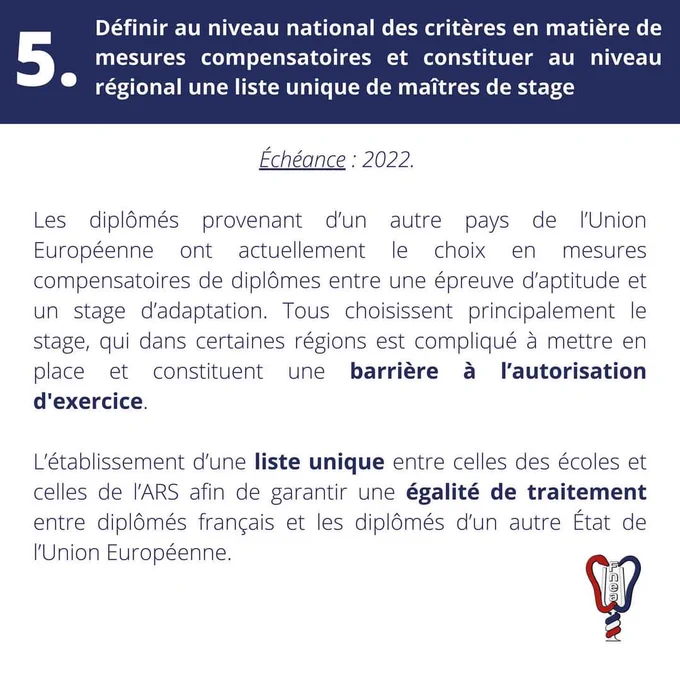 5. Définir au niveau national des critères en matière de mesures compensatoires et constituer au niveau régional une liste unique de maîtres de stage

Échéance : 2022.

Les diplômés provenant d'un autre pays de l'Union Européenne ont actuellement le choix en mesures compensatoires de diplômes entre une épreuve d'aptitude et un stage d'adaptation. Tous choisissent principalement le stage, qui dans certaines régions est compliqué à mettre en place et constituent une barrière à l'autorisation d'exercice.

L'établissement d'une liste unique entre celles des écoles et celles de l'ARS afin de garantir une égalité de traitement entre diplômés français et les diplômés d'un autre État de l'Union Européenne.